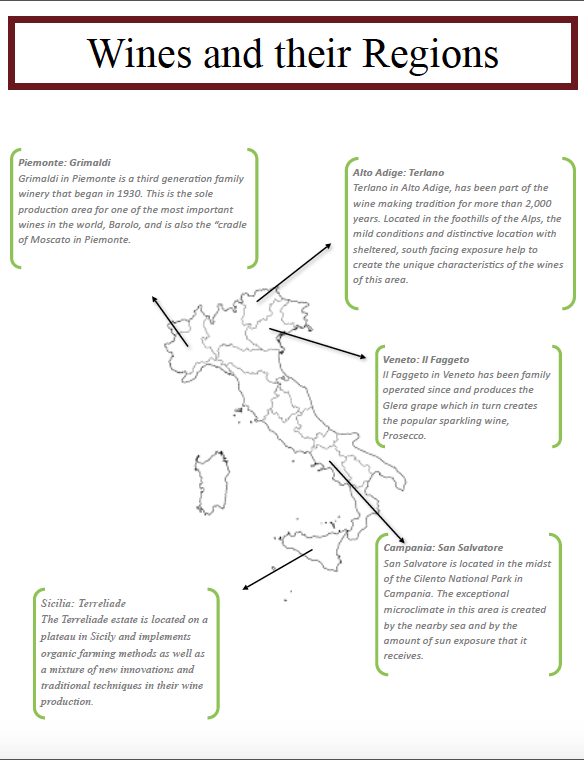 Wines and their Regions

Piemonte: Grimaldi
Grimaldi in Piemonte is a third generation family winery that began in 1930. This is the sole production area for one of the most important wines in the world, Barolo, and is also the "cradle of Moscato in Piemonte.

Alto Adige: Terlano
Terlano in Alto Adige, has been part of the wine making tradition for more than 2,000 years. Located in the foothills of the Alps, the mild conditions and distinctive location with sheltered, south facing exposure help to create the unique characteristics of the wines of this area.

Veneto: Il Faggeto
Il Faggeto in Veneto has been family operated since and produces the Glera grape which in turn creates the popular sparkling wine, Prosecco.

Campania: San Salvatore
San Salvatore is located in the midst of the Cilento National Park in Campania. The exceptional microclimate in this area is created by the nearby sea and by the amount of sun exposure that it receives.

Sicilia: Terreliade
The Terreliade estate is located on a plateau in Sicily and implements organic farming methods as well as a mixture of new innovations and traditional techniques in their wine production.